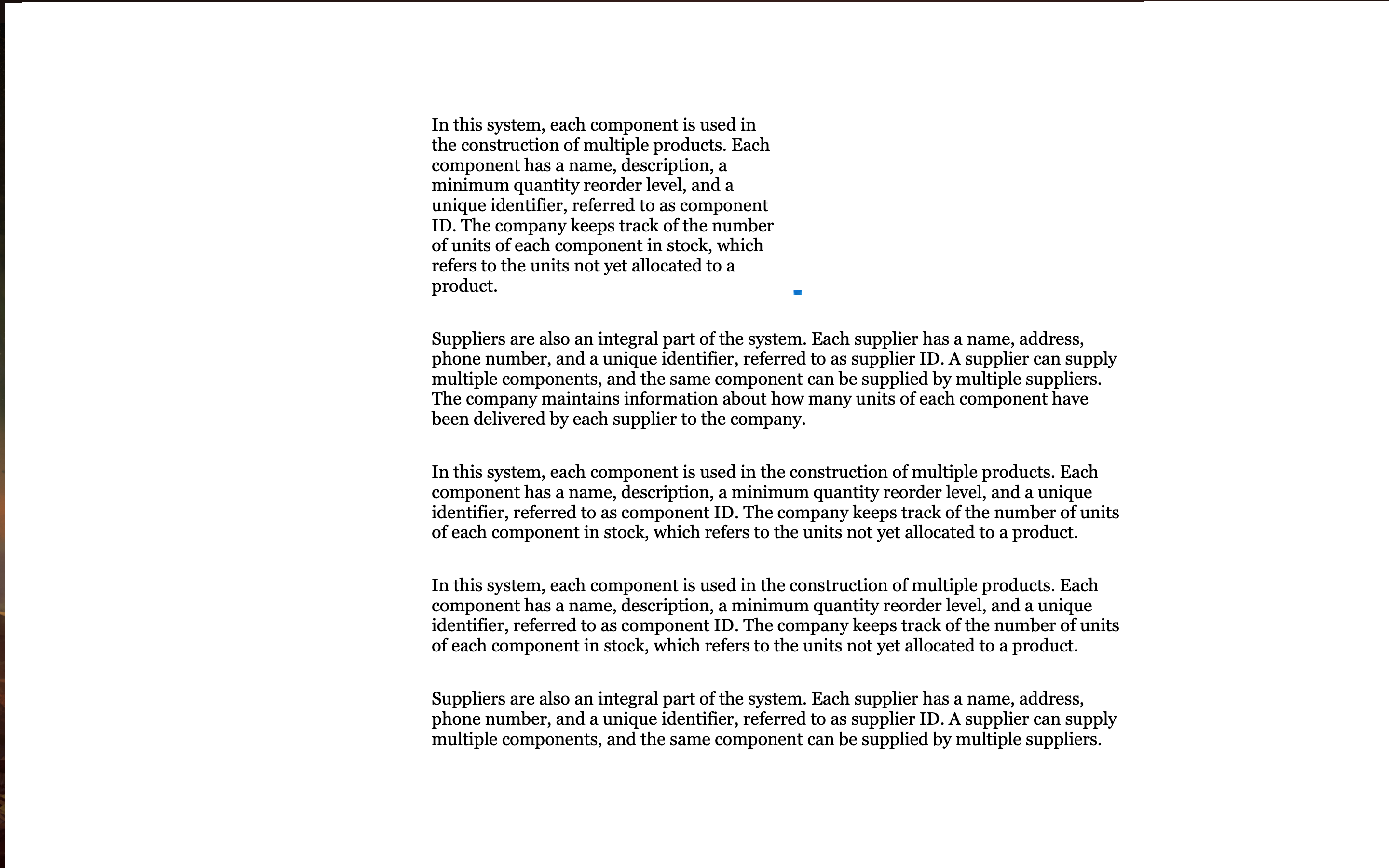 In this system, each component is used in the construction of multiple products. Each component has a name, description, a minimum quantity reorder level, and a unique identifier, referred to as component ID. The company keeps track of the number of units of each component in stock, which refers to the units not yet allocated to a product.

Suppliers are also an integral part of the system. Each supplier has a name, address, phone number, and a unique identifier, referred to as supplier ID. A supplier can supply multiple components, and the same component can be supplied by multiple suppliers. The company maintains information about how many units of each component have been delivered by each supplier to the company.

In this system, each component is used in the construction of multiple products. Each component has a name, description, a minimum quantity reorder level, and a unique identifier, referred to as component ID. The company keeps track of the number of units of each component in stock, which refers to the units not yet allocated to a product.

In this system, each component is used in the construction of multiple products. Each component has a name, description, a minimum quantity reorder level, and a unique identifier, referred to as component ID. The company keeps track of the number of units of each component in stock, which refers to the units not yet allocated to a product.

Suppliers are also an integral part of the system. Each supplier has a name, address, phone number, and a unique identifier, referred to as supplier ID. A supplier can supply multiple components, and the same component can be supplied by multiple suppliers.